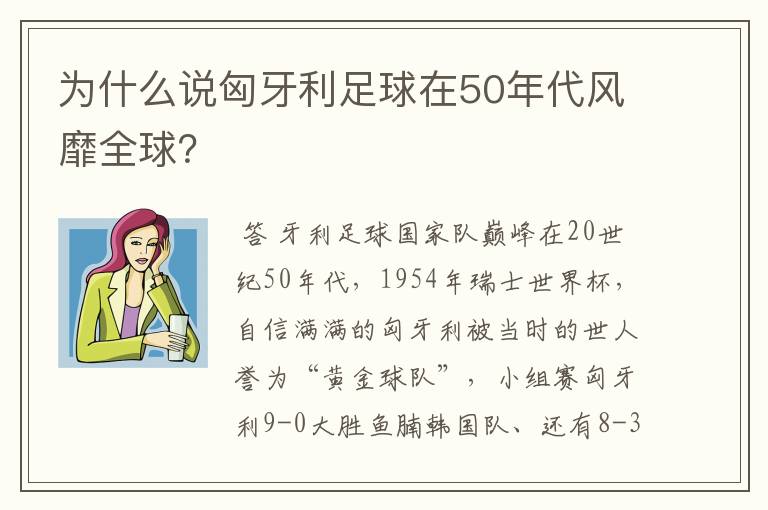 为什么说匈牙利足球在50年代风靡全球？

答 牙利足球国家队巅峰在20世纪50年代，1954年瑞士世界杯，自信满满的匈牙利被当时的世人誉为“黄金球队”，小组赛匈牙利9-0大胜鱼腩韩国队、还有8-3